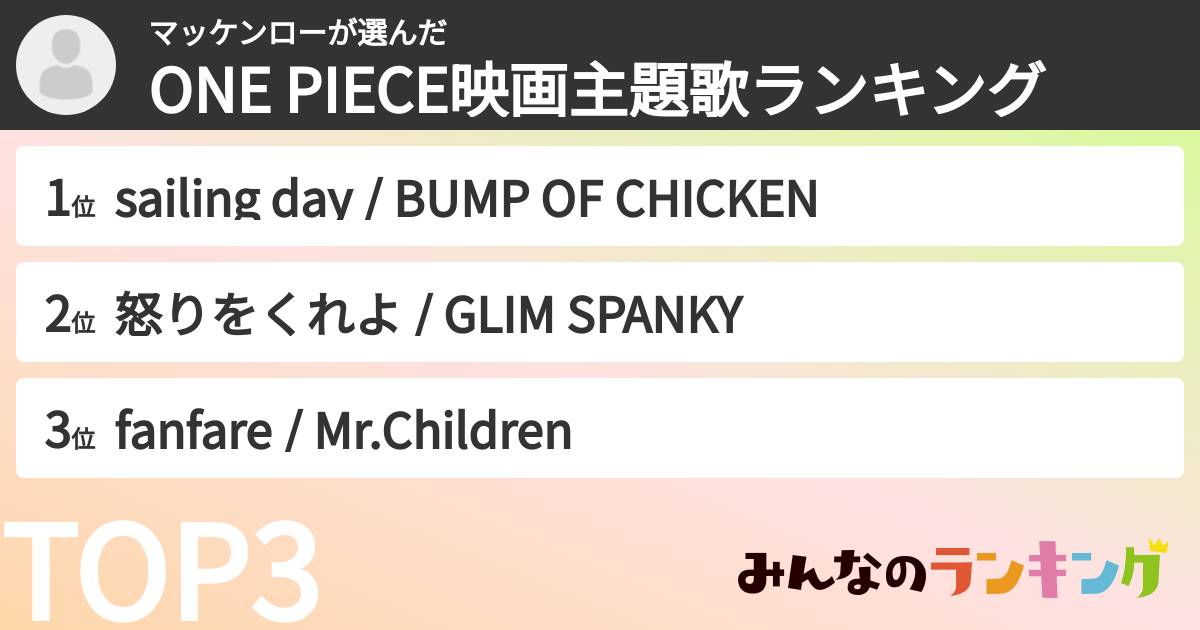 マッケンローが選んだ
ONE PIECE映画主題歌ランキング

1位 sailing day / BUMP OF CHICKEN

2位 怒りをくれよ / GLIM SPANKY

3位 fanfare / Mr.Children

TOP3

みんなのランキング